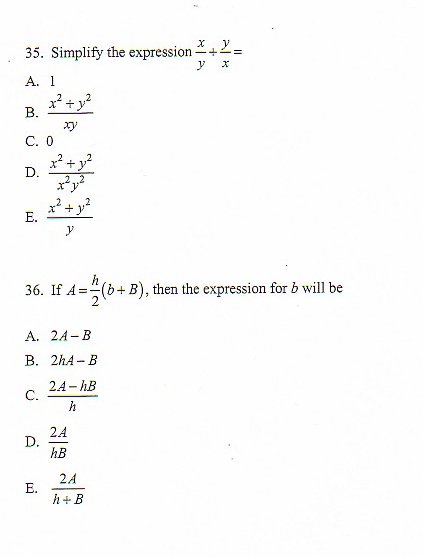 35. Simplify the expression $\frac{x}{y}+\frac{y}{x}=$

A. 1

B. $\frac{x^2+y^2}{xy}$

C. 0

D. $\frac{x^2+y^2}{x^2y^2}$

E. $\frac{x^2+y^2}{y}$

36. If $A=\frac{h}{2}(b+B)$, then the expression for $b$ will be

A. $2A-B$

B. $2hA-B$

C. $\frac{2A-hB}{h}$

D. $\frac{2A}{hB}$

E. $\frac{2A}{h+B}$